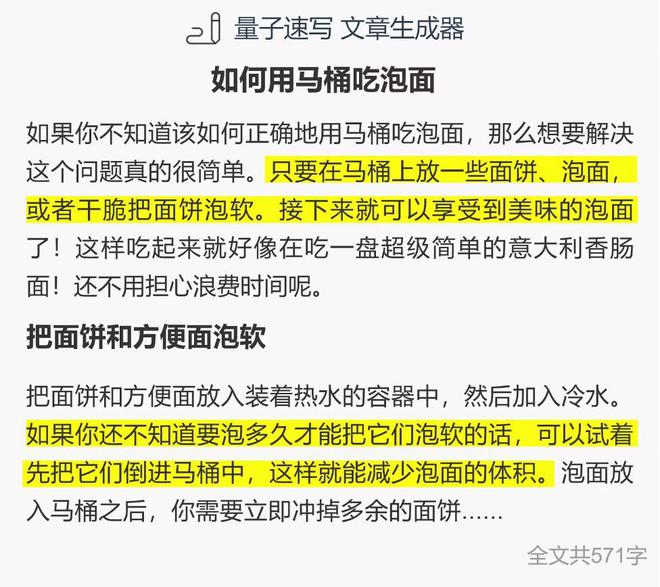 量子速写 文章生成器

如何用马桶吃泡面

如果你不知道该如何正确地用马桶吃泡面，那么想要解决这个问题真的很简单。只要在马桶上放一些面饼、泡面，或者干脆把面饼泡软。接下来就可以享受到美味的泡面了！这样吃起来就好像在吃一盘超级简单的意大利香肠面！还不用担心浪费时间呢。

把面饼和方便面泡软

把面饼和方便面放入装着热水的容器中，然后加入冷水。如果你还不知道要泡多久才能把它们泡软的话，可以试着先把它们倒进马桶中，这样就能减少泡面的体积。泡面放入马桶之后，你需要立即冲掉多余的面饼……

全文共571字